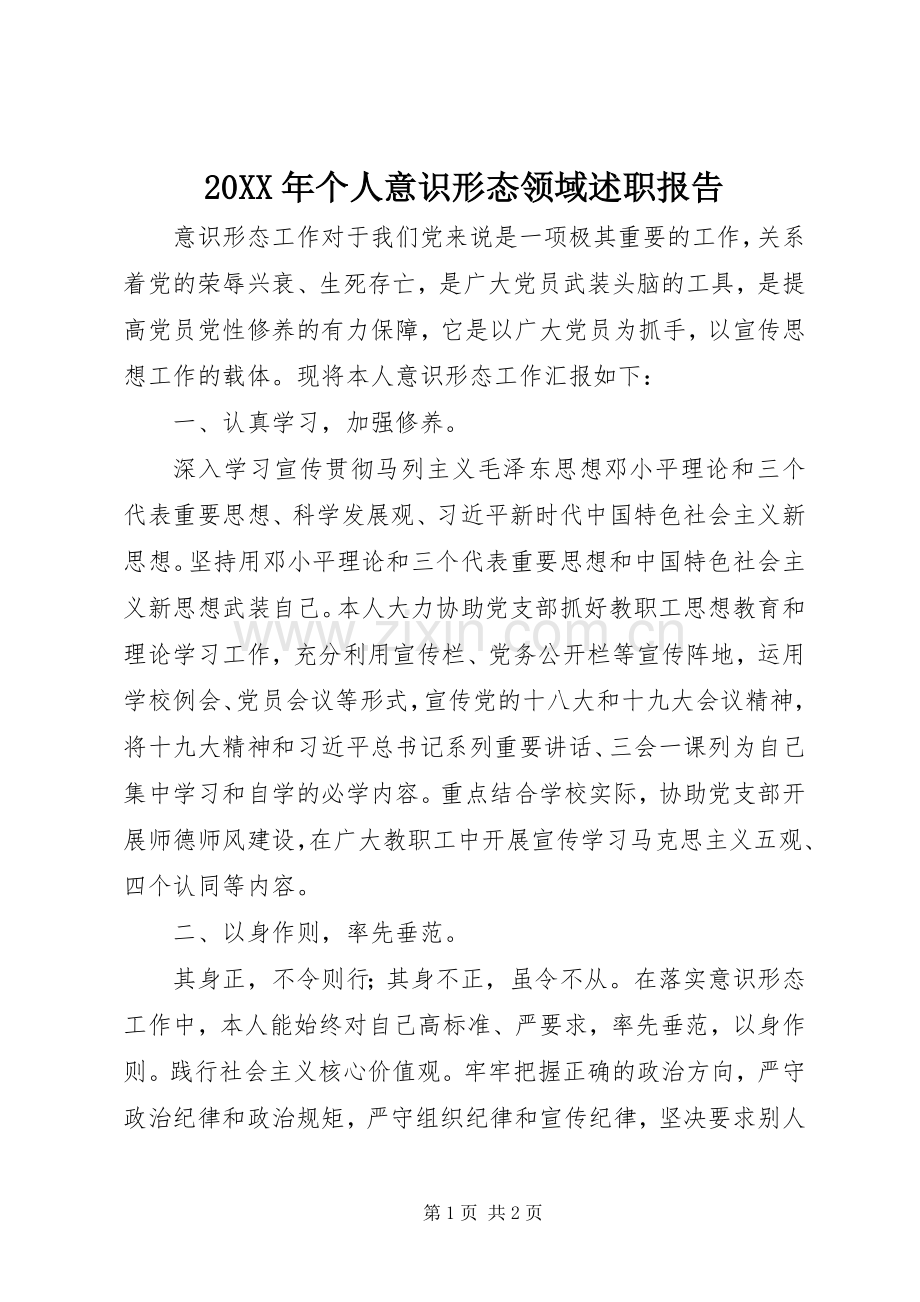 20XX年个人意识形态领域述职报告

意识形态工作对于我们党来说是一项极其重要的工作，关系着党的荣辱兴衰、生死存亡，是广大党员武装头脑的工具，是提高党员党性修养的有力保障，它是以广大党员为抓手，以宣传思想工作的载体。现将本人意识形态工作汇报如下：

一、认真学习，加强修养。

深入学习宣传贯彻马列主义毛泽东思想邓小平理论和三个代表重要思想、科学发展观、习近平新时代中国特色社会主义新思想。坚持用邓小平理论和三个代表重要思想和中国特色社会主义新思想武装自己。本人大力协助党支部抓好教职工思想教育和理论学习工作，充分利用宣传栏、党务公开栏等宣传阵地，运用学校例会、党员会议等形式，宣传党的十八大和十九大会议精神，将十九大精神和习近平总书记系列重要讲话、三会一课列为自己集中学习和自学的必学内容。重点结合学校实际，协助党支部开展师德师风建设，在广大教职工中开展宣传学习马克思主义五观、四个认同等内容。

二、以身作则，率先垂范。

其身正，不令则行；其身不正，虽令不从。在落实意识形态工作中，本人能始终对自己高标准、严要求，率先垂范，以身作则。践行社会主义核心价值观。牢牢把握正确的政治方向，严守政治纪律和政治规矩，严守组织纪律和宣传纪律，坚决要求别人

第1页 共2页

www.zixin.com.cn